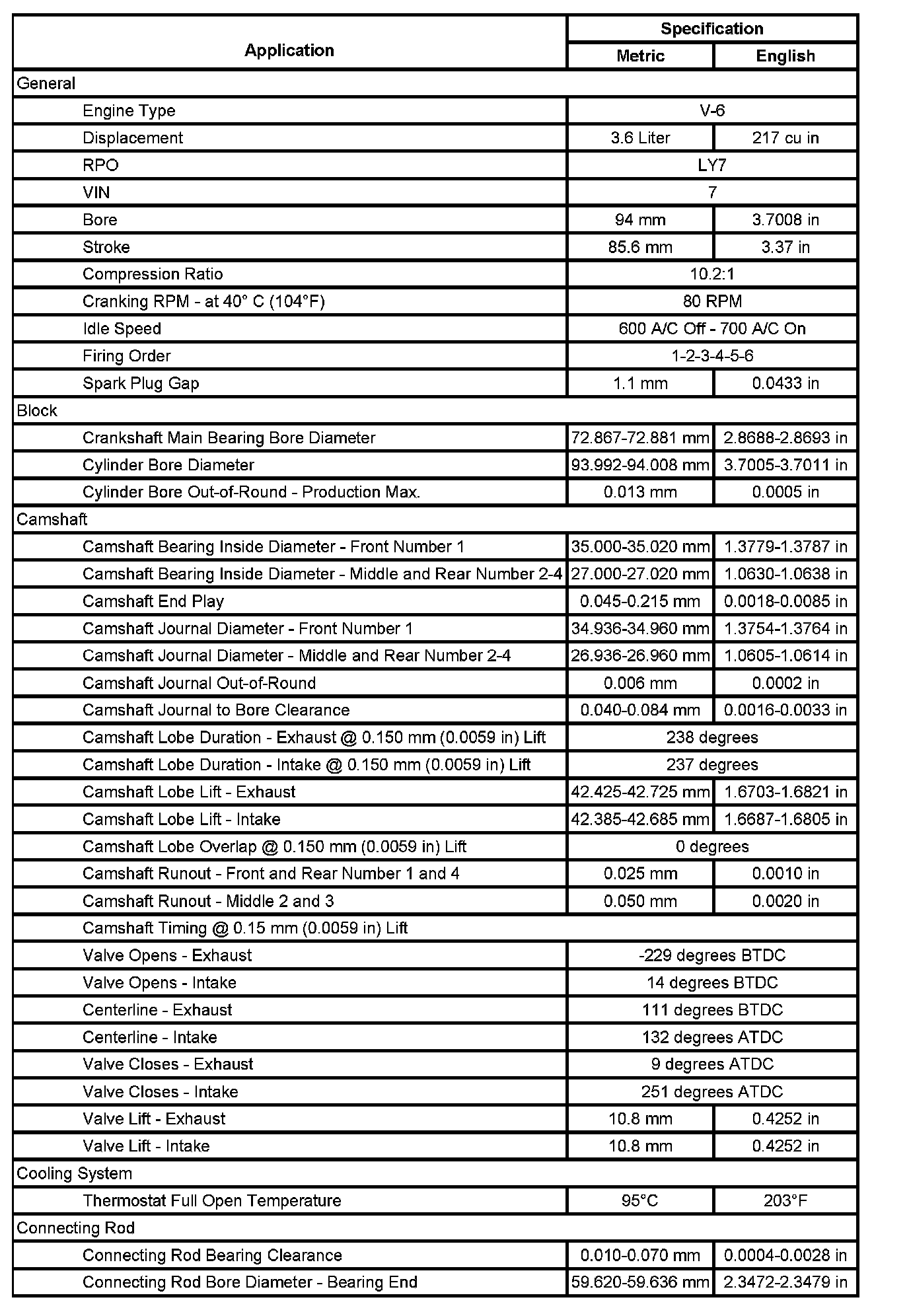 | Application | Specification | |
|---|---|---|
| | Metric | English |
| General | | |
| Engine Type | V-6 | |
| Displacement | 3.6 Liter | 217 cu in |
| RPO | LY7 | |
| VIN | 7 | |
| Bore | 94 mm | 3.7008 in |
| Stroke | 85.6 mm | 3.37 in |
| Compression Ratio | 10.2:1 | |
| Cranking RPM - at 40° C (104°F) | 80 RPM | |
| Idle Speed | 600 A/C Off - 700 A/C On | |
| Firing Order | 1-2-3-4-5-6 | |
| Spark Plug Gap | 1.1 mm | 0.0433 in |
| Block | | |
| Crankshaft Main Bearing Bore Diameter | 72.867-72.881 mm | 2.8688-2.8693 in |
| Cylinder Bore Diameter | 93.992-94.008 mm | 3.7005-3.7011 in |
| Cylinder Bore Out-of-Round - Production Max. | 0.013 mm | 0.0005 in |
| Camshaft | | |
| Camshaft Bearing Inside Diameter - Front Number 1 | 35.000-35.020 mm | 1.3779-1.3787 in |
| Camshaft Bearing Inside Diameter - Middle and Rear Number 2-4 | 27.000-27.020 mm | 1.0630-1.0638 in |
| Camshaft End Play | 0.045-0.215 mm | 0.0018-0.0085 in |
| Camshaft Journal Diameter - Front Number 1 | 34.936-34.960 mm | 1.3754-1.3764 in |
| Camshaft Journal Diameter - Middle and Rear Number 2-4 | 26.936-26.960 mm | 1.0605-1.0614 in |
| Camshaft Journal Out-of-Round | 0.006 mm | 0.0002 in |
| Camshaft Journal to Bore Clearance | 0.040-0.084 mm | 0.0016-0.0033 in |
| Camshaft Lobe Duration - Exhaust @ 0.150 mm (0.0059 in) Lift | 238 degrees | |
| Camshaft Lobe Duration - Intake @ 0.150 mm (0.0059 in) Lift | 237 degrees | |
| Camshaft Lobe Lift - Exhaust | 42.425-42.725 mm | 1.6703-1.6821 in |
| Camshaft Lobe Lift - Intake | 42.385-42.685 mm | 1.6687-1.6805 in |
| Camshaft Lobe Overlap @ 0.150 mm (0.0059 in) Lift | 0 degrees | |
| Camshaft Runout - Front and Rear Number 1 and 4 | 0.025 mm | 0.0010 in |
| Camshaft Runout - Middle 2 and 3 | 0.050 mm | 0.0020 in |
| Camshaft Timing @ 0.15 mm (0.0059 in) Lift | | |
| Valve Opens - Exhaust | -229 degrees BTDC | |
| Valve Opens - Intake | 14 degrees BTDC | |
| Centerline - Exhaust | 111 degrees BTDC | |
| Centerline - Intake | 132 degrees ATDC | |
| Valve Closes - Exhaust | 9 degrees ATDC | |
| Valve Closes - Intake | 251 degrees ATDC | |
| Valve Lift - Exhaust | 10.8 mm | 0.4252 in |
| Valve Lift - Intake | 10.8 mm | 0.4252 in |
| Cooling System | | |
| Thermostat Full Open Temperature | 95°C | 203°F |
| Connecting Rod | | |
| Connecting Rod Bearing Clearance | 0.010-0.070 mm | 0.0004-0.0028 in |
| Connecting Rod Bore Diameter - Bearing End | 59.620-59.636 mm | 2.3472-2.3479 in |